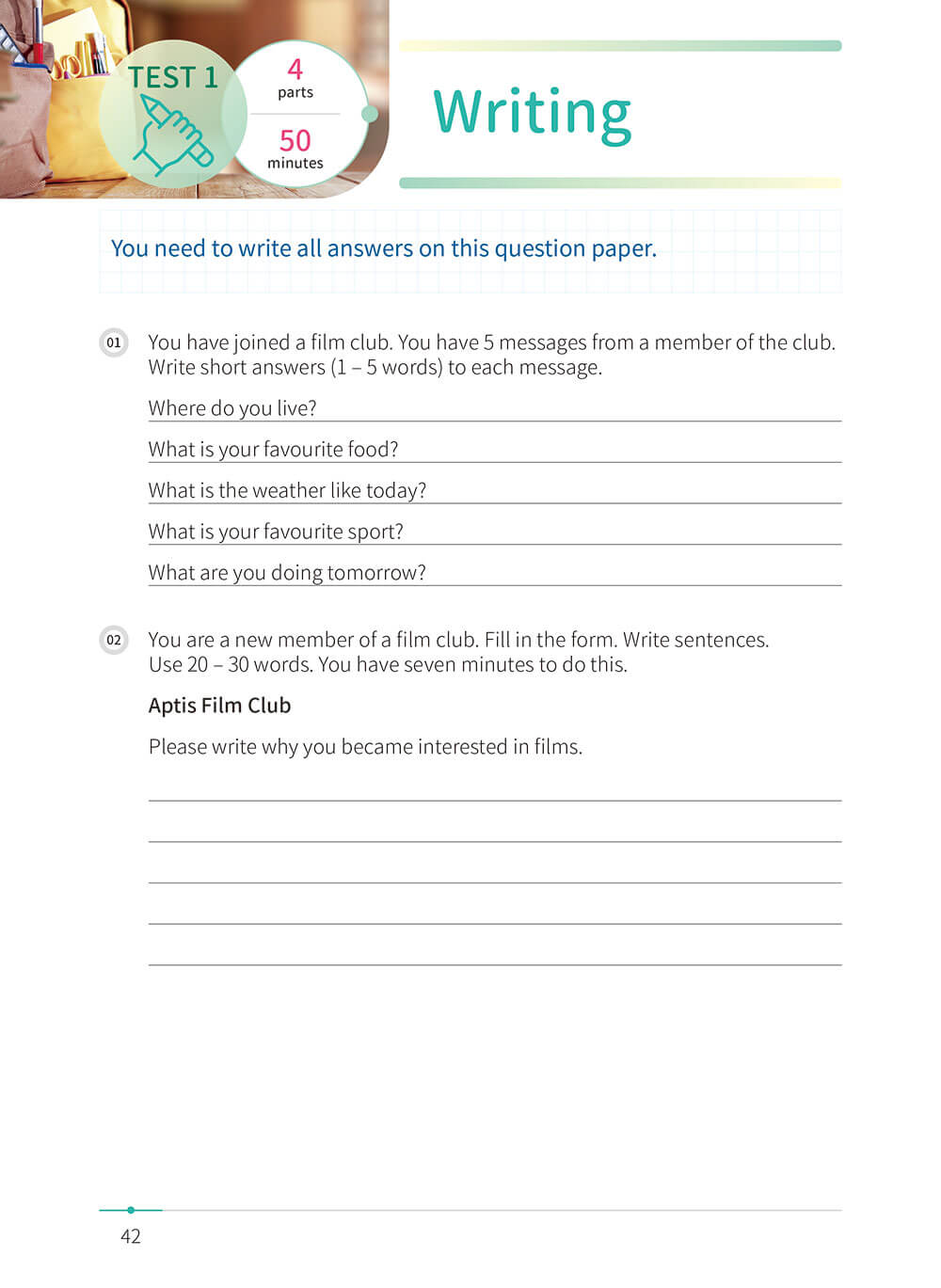 TEST 1

4
parts

50
minutes

Writing

You need to write all answers on this question paper.

01 You have joined a film club. You have 5 messages from a member of the club. Write short answers (1 – 5 words) to each message.

Where do you live? ____

What is your favourite food? ____

What is the weather like today? ____

What is your favourite sport? ____

What are you doing tomorrow? ____

02 You are a new member of a film club. Fill in the form. Write sentences. Use 20 – 30 words. You have seven minutes to do this.

Aptis Film Club

Please write why you became interested in films.

____
____
____
____
____

42